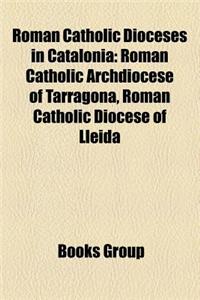 Roman Catholic Dioceses in Catalonia: Roman Catholic Archdiocese of Tarragona, Roman Catholic Diocese of Lleida

Books Group